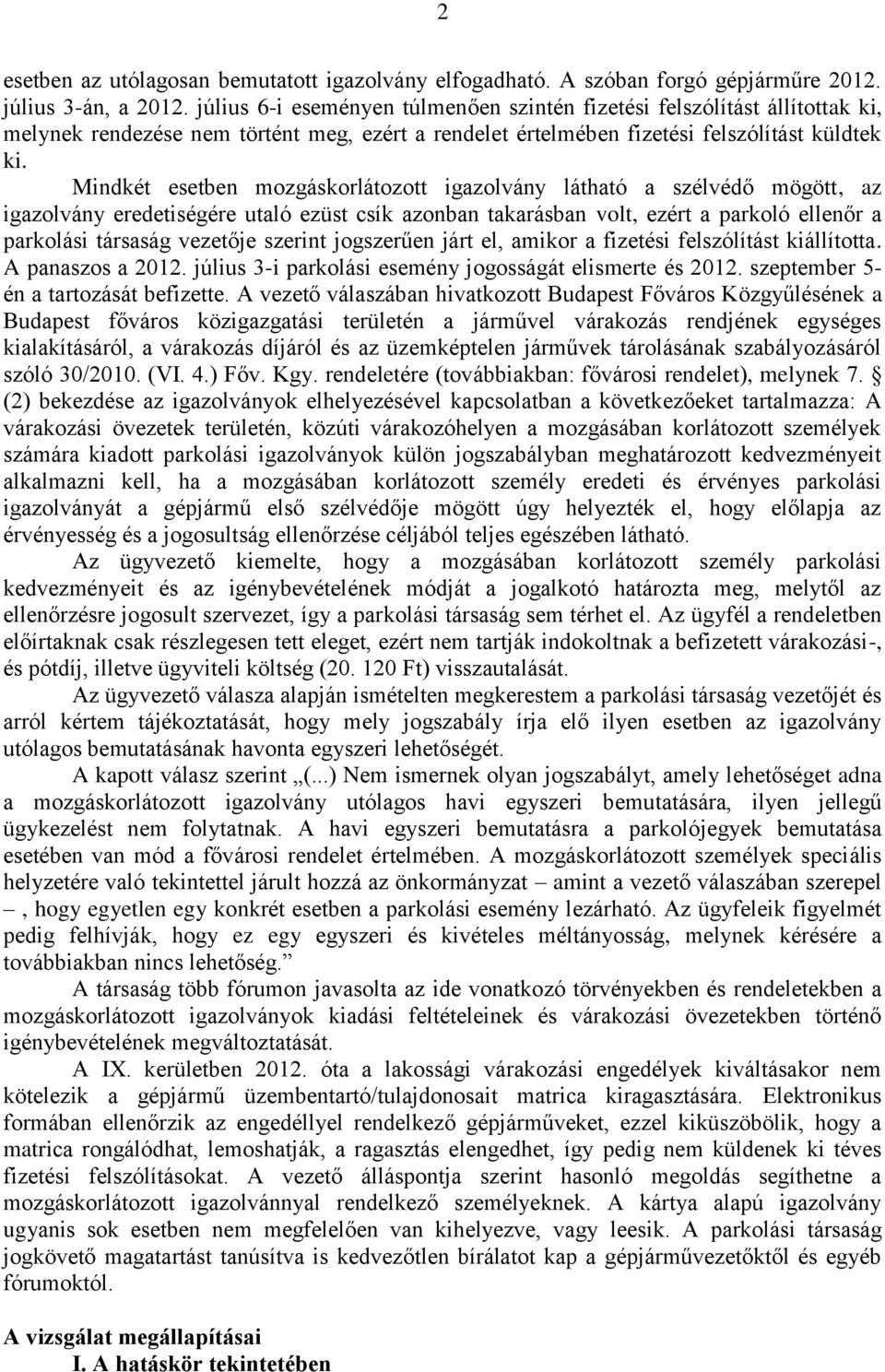 2

esetben az utólagosan bemutatott igazolvány elfogadható. A szóban forgó gépjárműre 2012. július 3-án, a 2012. július 6-i eseményen túlmenően szintén fizetési felszólítást állítottak ki, melynek rendezése nem történt meg, ezért a rendelet értelmében fizetési felszólítást küldtek ki. Mindkét esetben mozgáskorlátozott igazolvány látható a szélvédő mögött, az igazolvány eredetiségére utaló ezüst csík azonban takarásban volt, ezért a parkoló ellenőr a parkolási társaság vezetője szerint jogszerűen járt el, amikor a fizetési felszólítást kiállította. A panaszos a 2012. július 3-i parkolási esemény jogosságát elismerte és 2012. szeptember 5-én a tartozását befizette. A vezető válaszában hivatkozott Budapest Főváros Közgyűlésének a Budapest főváros közigazgatási területén a járművel várakozás rendjének egységes kialakításáról, a várakozás díjáról és az üzemképtelen járművek tárolásának szabályozásáról szóló 30/2010. (VI. 4.) Főv. Kgy. rendeletére (továbbiakban: fővárosi rendelet), melynek 7. § (2) bekezdése az igazolványok elhelyezésével kapcsolatban a következőeket tartalmazza: A várakozási övezetek területén, közúti várakozóhelyen a mozgásában korlátozott személyek számára kiadott parkolási igazolványok külön jogszabályban meghatározott kedvezményeit alkalmazni kell, ha a mozgásában korlátozott személy eredeti és érvényes parkolási igazolványát a gépjármű első szélvédője mögött úgy helyezték el, hogy előlapja az érvényesség és a jogosultság ellenőrzése céljából teljes egészében látható.

Az ügyvezető kiemelte, hogy a mozgásában korlátozott személy parkolási kedvezményeit és az igénybevételének módját a jogalkotó határozta meg, melytől az ellenőrzésre jogosult szervezet, így a parkolási társaság sem térhet el. Az ügyfél a rendeletben előírtaknak csak részlegesen tett eleget, ezért nem tartják indokoltnak a befizetett várakozási-, és pótdíj, illetve ügyviteli költség (20. 120 Ft) visszautalását.

Az ügyvezető válasza alapján ismételten megkerestem a parkolási társaság vezetőjét és arról kértem tájékoztatását, hogy mely jogszabály írja elő ilyen esetben az igazolvány utólagos bemutatásának havonta egyszeri lehetőségét.

A kapott válasz szerint „(...) Nem ismernek olyan jogszabályt, amely lehetőséget adna a mozgáskorlátozott igazolvány utólagos havi egyszeri bemutatására, ilyen jellegű ügykezelést nem folytatnak. A havi egyszeri bemutatásra a parkolójegyek bemutatása esetében van mód a fővárosi rendelet értelmében. A mozgáskorlátozott személyek speciális helyzetére való tekintettel járult hozzá az önkormányzat – amint a vezető válaszában szerepel –, hogy egyetlen egy konkrét esetben a parkolási esemény lezárható. Az ügyfeleik figyelmét pedig felhívják, hogy ez egy egyszeri és kivételes méltányosság, melynek kérésére a továbbiakban nincs lehetőség.”

A társaság több fórumon javasolta az ide vonatkozó törvényekben és rendeletekben a mozgáskorlátozott igazolványok kiadási feltételeinek és várakozási övezetekben történő igénybevételének megváltoztatását.

A IX. kerületben 2012. óta a lakossági várakozási engedélyek kiváltásakor nem kötelezik a gépjármű üzembentartó/tulajdonosait matrica kiragasztására. Elektronikus formában ellenőrzik az engedéllyel rendelkező gépjárműveket, ezzel kiküszöbölik, hogy a matrica rongálódhat, lemoshatják, a ragasztás elengedhet, így pedig nem küldenek ki téves fizetési felszólításokat. A vezető álláspontja szerint hasonló megoldás segíthetne a mozgáskorlátozott igazolvánnyal rendelkező személyeknek. A kártya alapú igazolvány ugyanis sok esetben nem megfelelően van kihelyezve, vagy leesik. A parkolási társaság jogkövető magatartást tanúsítva is kedvezőtlen bírálatot kap a gépjárművezetőktől és egyéb fórumoktól.

A vizsgálat megállapításai
I. A hatáskör tekintetében